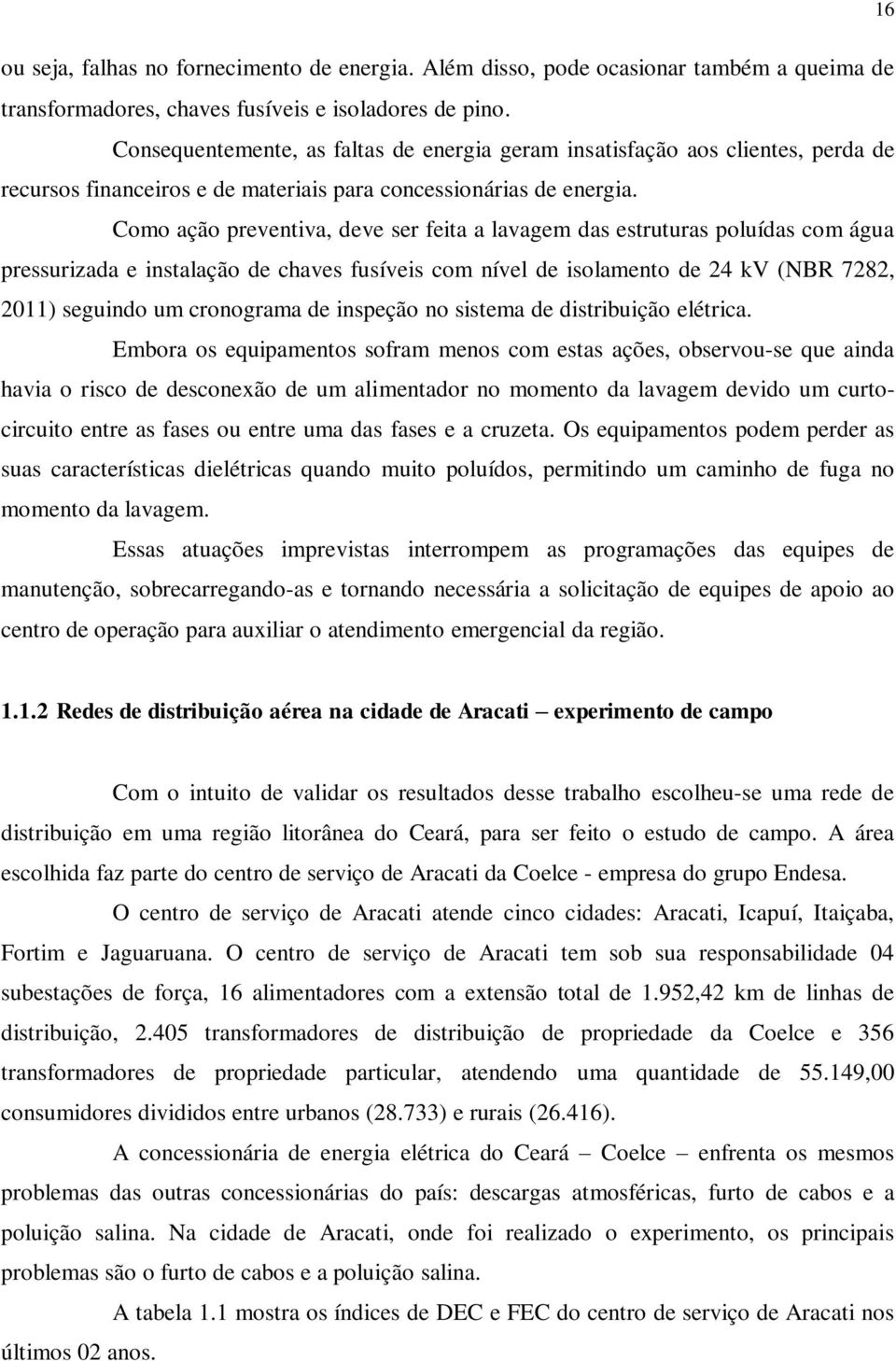 16

ou seja, falhas no fornecimento de energia. Além disso, pode ocasionar também a queima de transformadores, chaves fusíveis e isoladores de pino.

Consequentemente, as faltas de energia geram insatisfação aos clientes, perda de recursos financeiros e de materiais para concessionárias de energia.

Como ação preventiva, deve ser feita a lavagem das estruturas poluídas com água pressurizada e instalação de chaves fusíveis com nível de isolamento de 24 kV (NBR 7282, 2011) seguindo um cronograma de inspeção no sistema de distribuição elétrica.

Embora os equipamentos sofram menos com estas ações, observou-se que ainda havia o risco de desconexão de um alimentador no momento da lavagem devido um curto-circuito entre as fases ou entre uma das fases e a cruzeta. Os equipamentos podem perder as suas características dielétricas quando muito poluídos, permitindo um caminho de fuga no momento da lavagem.

Essas atuações imprevistas interrompem as programações das equipes de manutenção, sobrecarregando-as e tornando necessária a solicitação de equipes de apoio ao centro de operação para auxiliar o atendimento emergencial da região.

1.1.2 Redes de distribuição aérea na cidade de Aracati – experimento de campo

Com o intuito de validar os resultados desse trabalho escolheu-se uma rede de distribuição em uma região litorânea do Ceará, para ser feito o estudo de campo. A área escolhida faz parte do centro de serviço de Aracati da Coelce - empresa do grupo Endesa.

O centro de serviço de Aracati atende cinco cidades: Aracati, Icapuí, Itaiçaba, Fortim e Jaguaruana. O centro de serviço de Aracati tem sob sua responsabilidade 04 subestações de força, 16 alimentadores com a extensão total de 1.952,42 km de linhas de distribuição, 2.405 transformadores de distribuição de propriedade da Coelce e 356 transformadores de propriedade particular, atendendo uma quantidade de 55.149,00 consumidores divididos entre urbanos (28.733) e rurais (26.416).

A concessionária de energia elétrica do Ceará – Coelce – enfrenta os mesmos problemas das outras concessionárias do país: descargas atmosféricas, furto de cabos e a poluição salina. Na cidade de Aracati, onde foi realizado o experimento, os principais problemas são o furto de cabos e a poluição salina.

A tabela 1.1 mostra os índices de DEC e FEC do centro de serviço de Aracati nos últimos 02 anos.